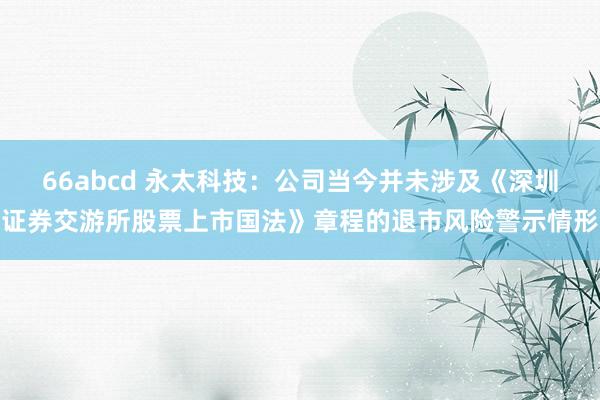 66abcd 永太科技：公司当今并未涉及《深圳证券交游所股票上市国法》章程的退市风险警示情形